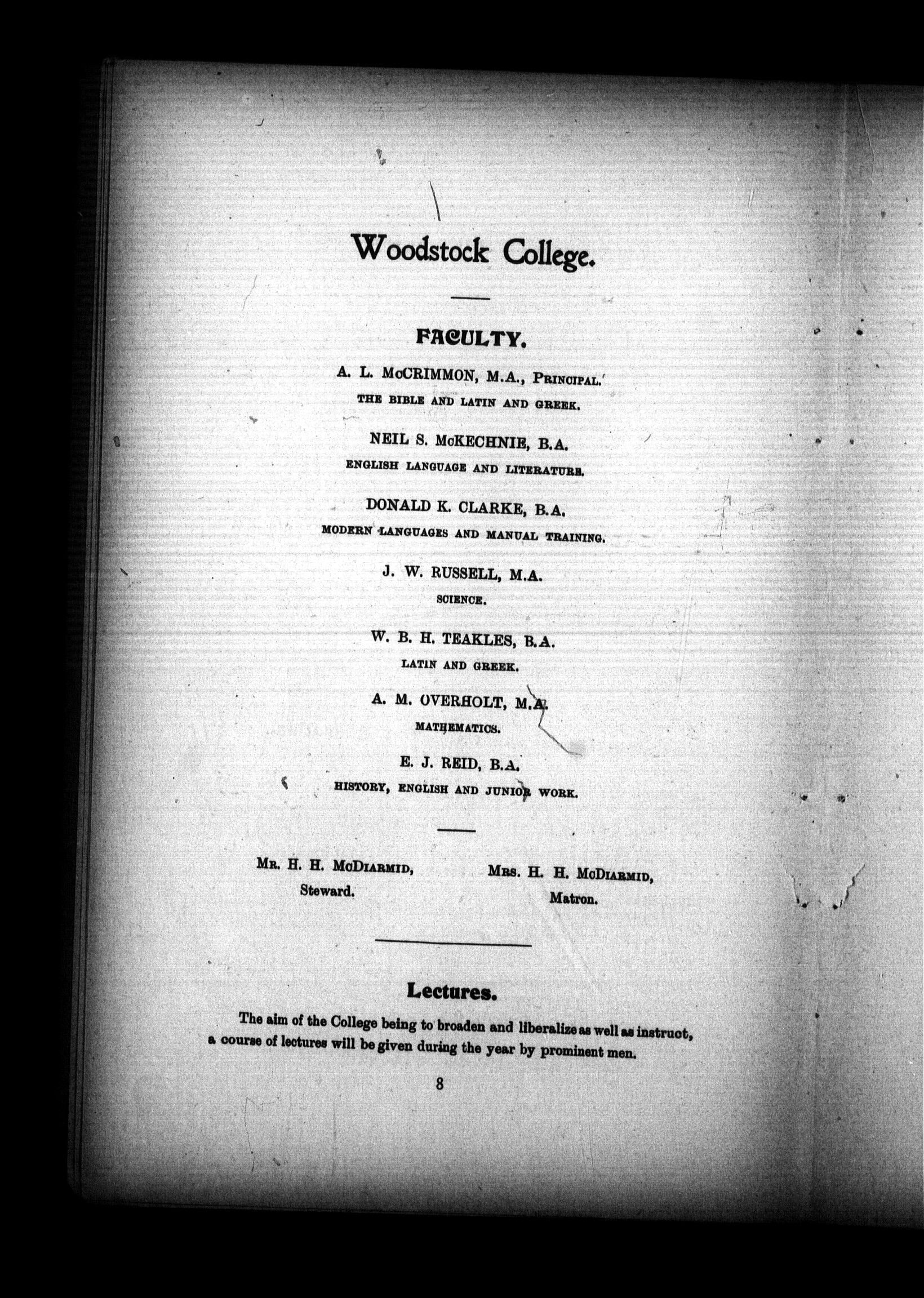 Woodstock College.

FACULTY.

A. L. McCRIMMON, M.A., PRINCIPAL.
THE BIBLE AND LATIN AND GREEK.

NEIL S. McKECHNIE, B.A.
ENGLISH LANGUAGE AND LITERATURE.

DONALD K. CLARKE, B.A.
MODERN LANGUAGES AND MANUAL TRAINING.

J. W. RUSSELL, M.A.
SCIENCE.

W. B. H. TEAKLES, B.A.
LATIN AND GREEK.

A. M. OVERHOLT, M.A.
MATHEMATICS.

E. J. REID, B.A.
HISTORY, ENGLISH AND JUNIOR WORK.

MR. H. H. McDIARMID,
Steward.

MRS. H. H. McDIARMID,
Matron.

Lectures.

The aim of the College being to broaden and liberalize as well as instruct, a course of lectures will be given during the year by prominent men.

8